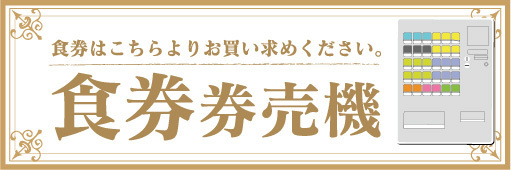 食券はこちらよりお買い求めください。

食券券売機